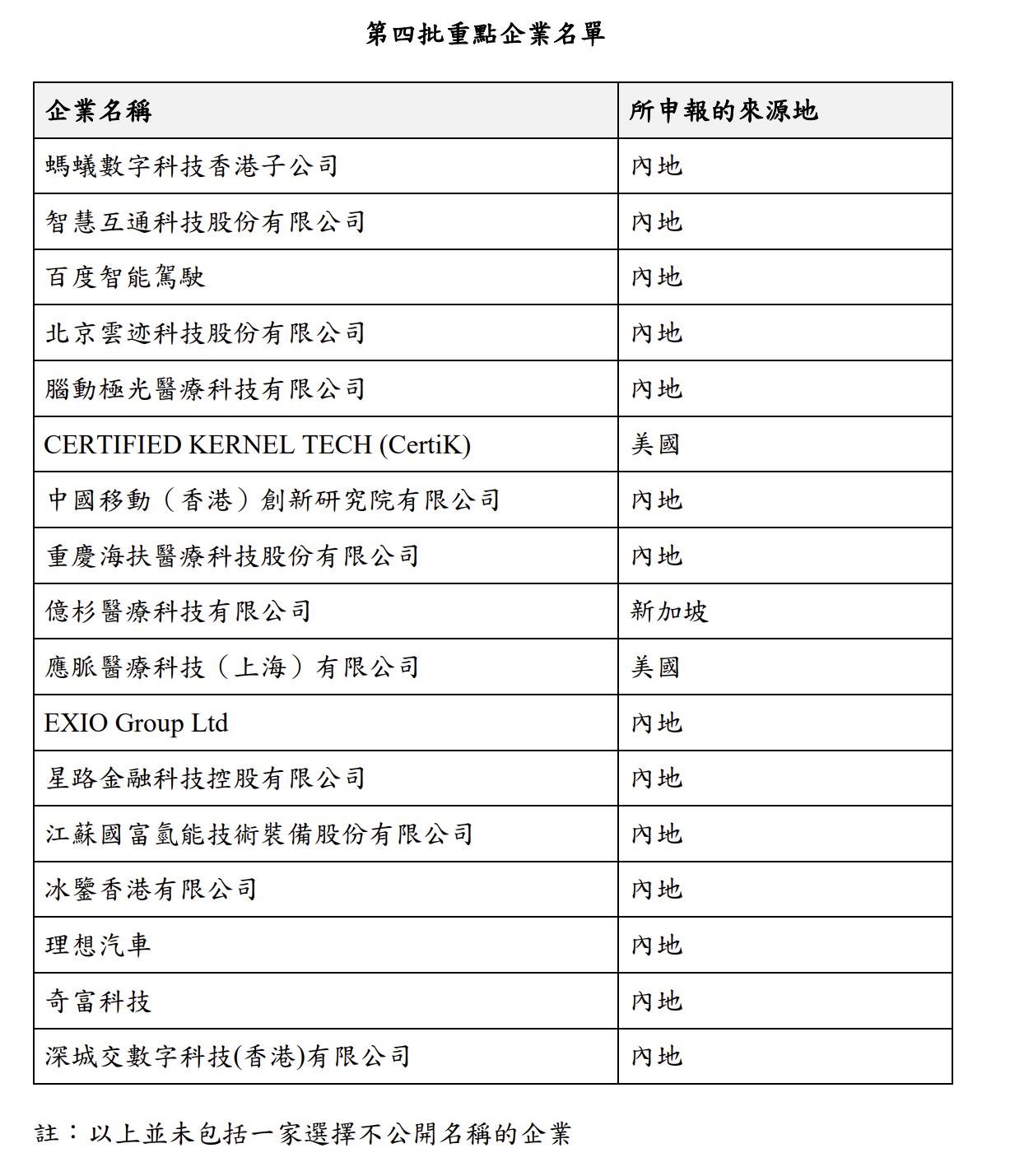 第四批重點企業名單

| 企業名稱 | 所申報的來源地 |
|---|---|
| 螞蟻數字科技香港子公司 | 內地 |
| 智慧互通科技股份有限公司 | 內地 |
| 百度智能駕駛 | 內地 |
| 北京雲迹科技股份有限公司 | 內地 |
| 腦動極光醫療科技有限公司 | 內地 |
| CERTIFIED KERNEL TECH (CertiK) | 美國 |
| 中國移動（香港）創新研究院有限公司 | 內地 |
| 重慶海扶醫療科技股份有限公司 | 內地 |
| 億杉醫療科技有限公司 | 新加坡 |
| 應脈醫療科技（上海）有限公司 | 美國 |
| EXIO Group Ltd | 內地 |
| 星路金融科技控股有限公司 | 內地 |
| 江蘇國富氫能技術裝備股份有限公司 | 內地 |
| 冰鑒香港有限公司 | 內地 |
| 理想汽車 | 內地 |
| 奇富科技 | 內地 |
| 深城交數字科技(香港)有限公司 | 內地 |

註：以上並未包括一家選擇不公開名稱的企業